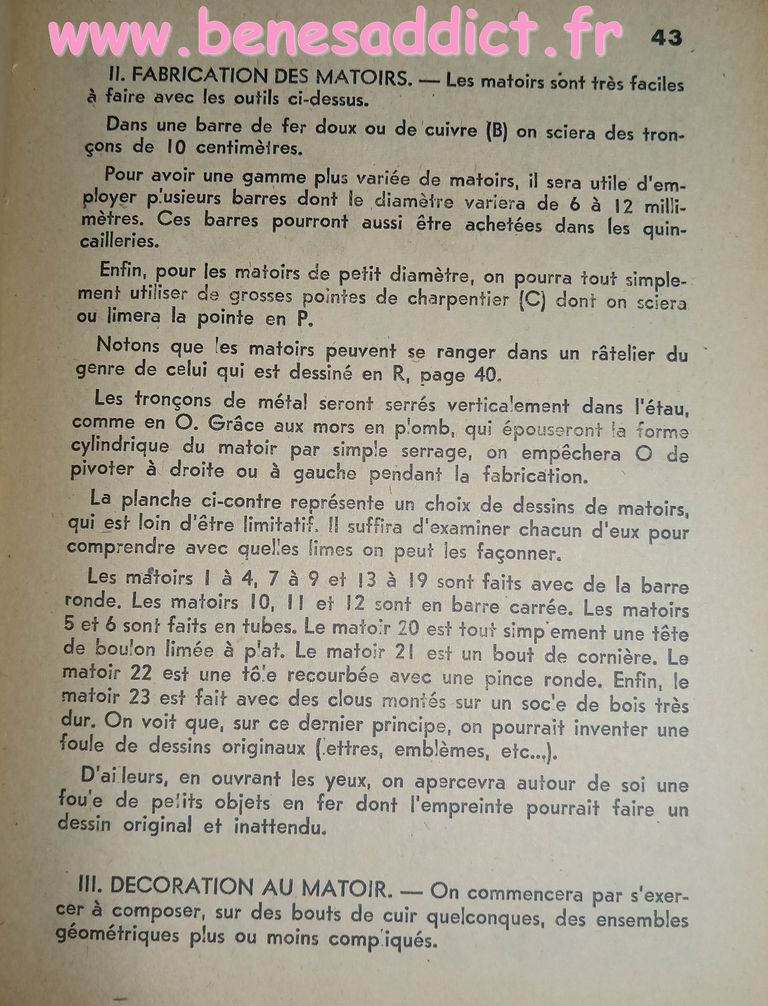 www.benesaddict.fr 43

II. FABRICATION DES MATOIRS. — Les matoirs sont très faciles à faire avec les outils ci-dessus.

Dans une barre de fer doux ou de cuivre (B) on sciera des tronçons de 10 centimètres.

Pour avoir une gamme plus variée de matoirs, il sera utile d'employer plusieurs barres dont le diamètre variera de 6 à 12 millimètres. Ces barres pourront aussi être achetées dans les quincailleries.

Enfin, pour les matoirs de petit diamètre, on pourra tout simplement utiliser de grosses pointes de charpentier (C) dont on sciera ou limera la pointe en P.

Notons que les matoirs peuvent se ranger dans un râtelier du genre de celui qui est dessiné en R, page 40.

Les tronçons de métal seront serrés verticalement dans l'étau, comme en O. Grâce aux mors en plomb, qui épouseront la forme cylindrique du matoir par simple serrage, on empêchera O de pivoter à droite ou à gauche pendant la fabrication.

La planche ci-contre représente un choix de dessins de matoirs, qui est loin d'être limitatif. Il suffira d'examiner chacun d'eux pour comprendre avec quelles limes on peut les façonner.

Les matoirs 1 à 4, 7 à 9 et 13 à 19 sont faits avec de la barre ronde. Les matoirs 10, 11 et 12 sont en barre carrée. Les matoirs 5 et 6 sont faits en tubes. Le matoir 20 est tout simplement une tête de boulon limée à plat. Le matoir 21 est un bout de cornière. Le matoir 22 est une tôle recourbée avec une pince ronde. Enfin, le matoir 23 est fait avec des clous montés sur un socle de bois très dur. On voit que, sur ce dernier principe, on pourrait inventer une foule de dessins originaux (lettres, emblèmes, etc...).

D'ailleurs, en ouvrant les yeux, on apercevra autour de soi une foule de petits objets en fer dont l'empreinte pourrait faire un dessin original et inattendu.

III. DECORATION AU MATOIR. — On commencera par s'exercer à composer, sur des bouts de cuir quelconques, des ensembles géométriques plus ou moins compliqués.